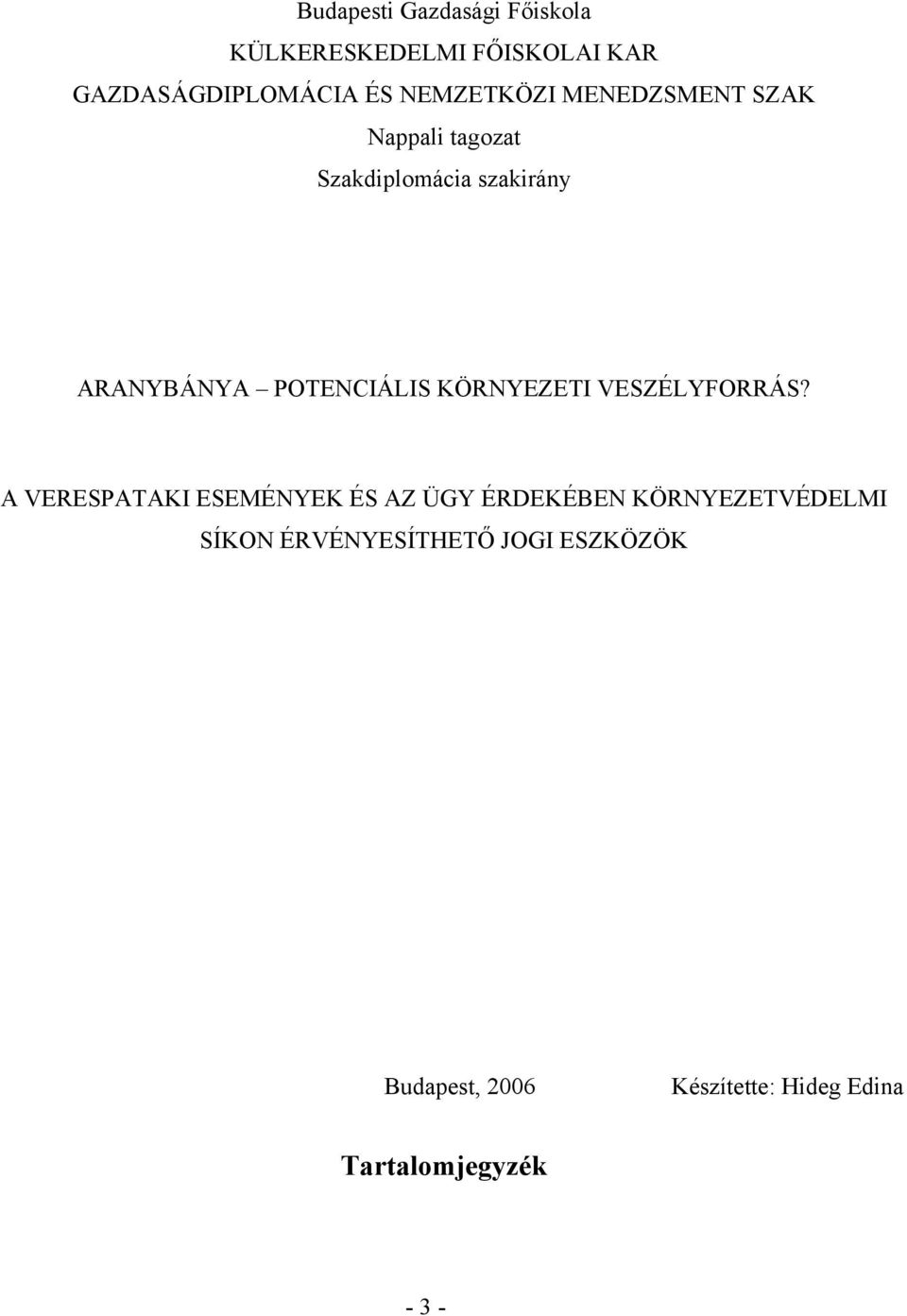 Budapesti Gazdasági Főiskola
KÜLKERESKEDELMI FŐISKOLAI KAR
GAZDASÁGDIPLOMÁCIA ÉS NEMZETKÖZI MENEDZSMENT SZAK
Nappali tagozat
Szakdiplomácia szakirány

ARANYBÁNYA – POTENCIÁLIS KÖRNYEZETI VESZÉLYFORRÁS?

A VERESPATAKI ESEMÉNYEK ÉS AZ ÜGY ÉRDEKÉBEN KÖRNYEZETVÉDELMI SÍKON ÉRVÉNYESÍTHETŐ JOGI ESZKÖZÖK

Budapest, 2006

Készítette: Hideg Edina

Tartalomjegyzék

- 3 -